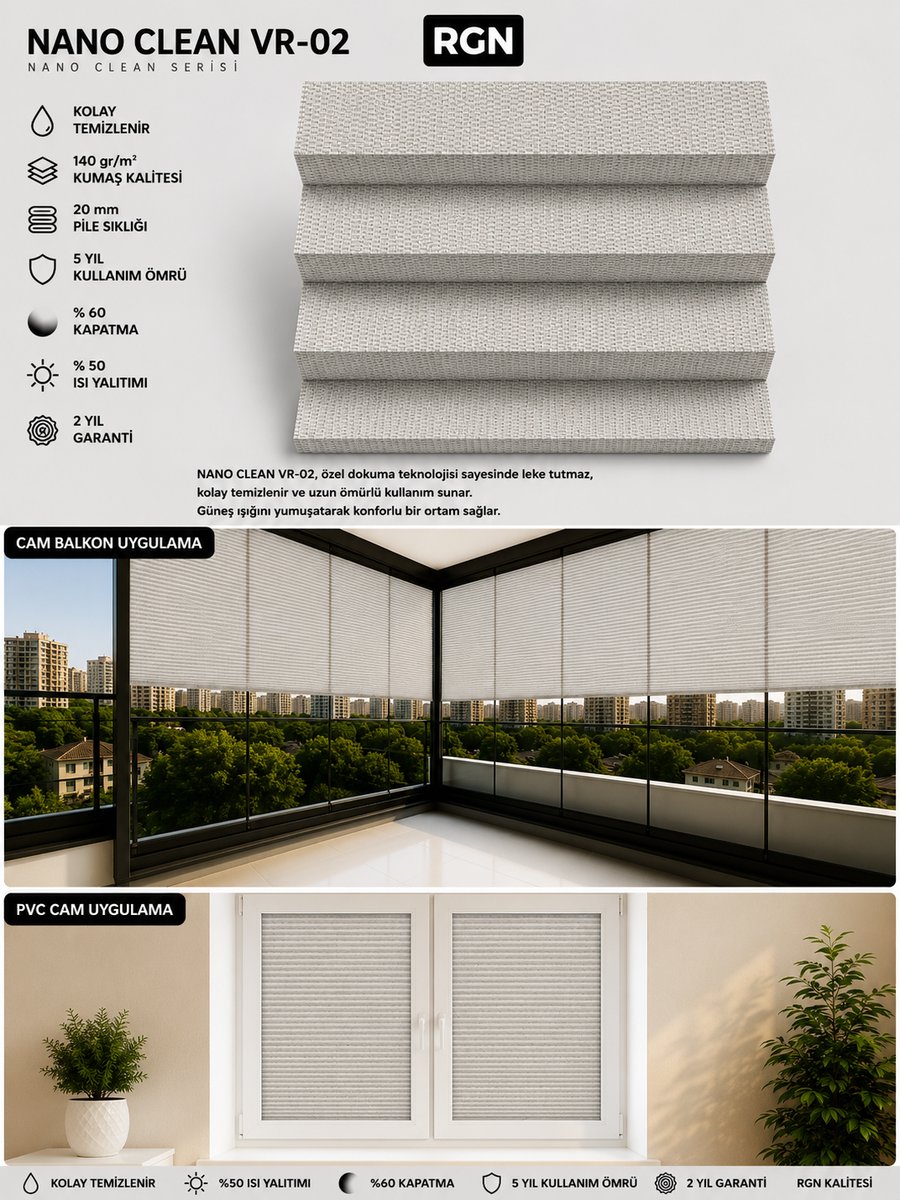 NANO CLEAN VR-02

NANO CLEAN SERİSİ

RGN

KOLAY
TEMİZLENİR

140 gr/m²
KUMAŞ KALİTESİ

20 mm
PİLE SIKLIĞI

5 YIL
KULLANIM ÖMRÜ

% 60
KAPATMA

% 50
ISI YALITIMI

2 YIL
GARANTİ

NANO CLEAN VR-02, özel dokuma teknolojisi sayesinde leke tutmaz, kolay temizlenir ve uzun ömürlü kullanım sunar. Güneş ışığını yumuşatarak konforlu bir ortam sağlar.

CAM BALKON UYGULAMA

PVC CAM UYGULAMA

KOLAY TEMİZLENİR %50 ISI YALITIMI %60 KAPATMA 5 YIL KULLANIM ÖMRÜ 2 YIL GARANTİ RGN KALİTESİ